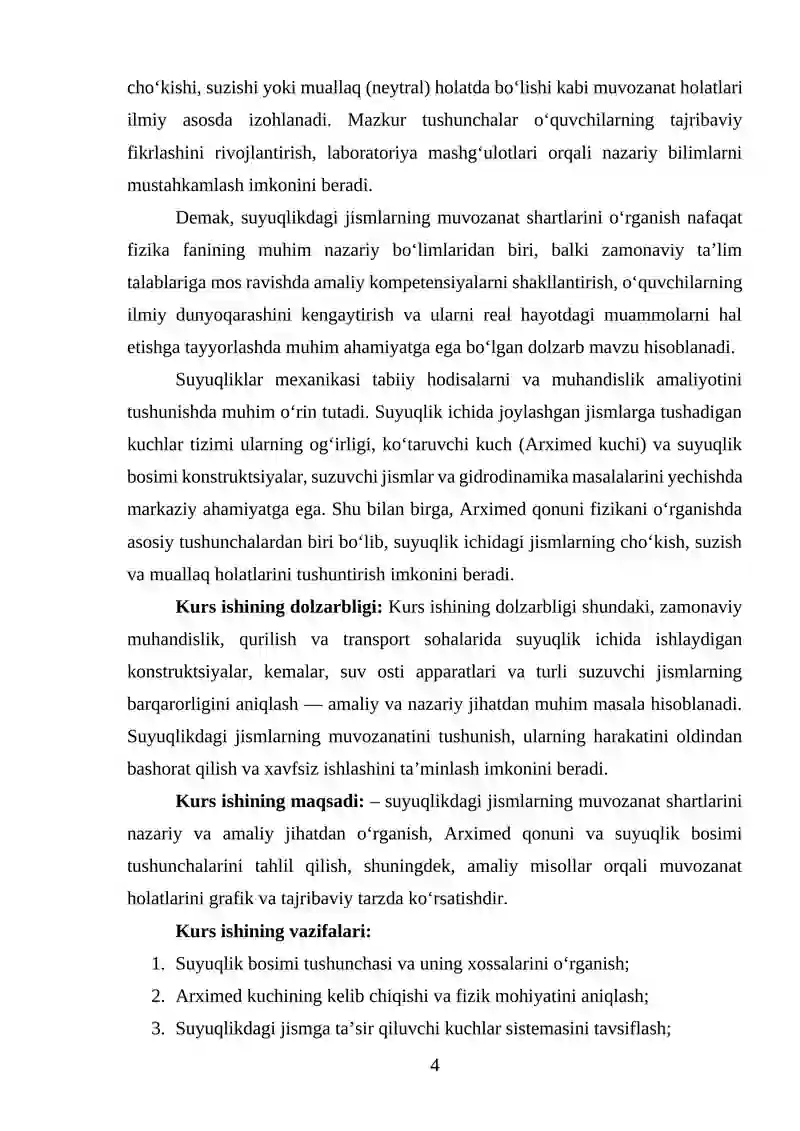 cho'kishi, suzishi yoki muallaq (neytral) holatda bo'lishi kabi muvozanat holatlari ilmiy asosda izohlanadi. Mazkur tushunchalar o'quvchilarning tajribaviy fikrlashini rivojlantirish, laboratoriya mashg'ulotlari orqali nazariy bilimlarni mustahkamlash imkonini beradi.

Demak, suyuqlikdagi jismlarning muvozanat shartlarini o'rganish nafaqat fizika fanining muhim nazariy bo'limlaridan biri, balki zamonaviy ta'lim talablariga mos ravishda amaliy kompetensiyalarni shakllantirish, o'quvchilarning ilmiy dunyoqarashini kengaytirish va ularni real hayotdagi muammolarni hal etishga tayyorlashda muhim ahamiyatga ega bo'lgan dolzarb mavzu hisoblanadi.

Suyuqliklar mexanikasi tabiiy hodisalarni va muhandislik amaliyotini tushunishda muhim o'rin tutadi. Suyuqlik ichida joylashgan jismlarga tushadigan kuchlar tizimi ularning og'irligi, ko'taruvchi kuch (Arximed kuchi) va suyuqlik bosimi konstruktsiyalar, suzuvchi jismlar va gidrodinamika masalalarini yechishda markaziy ahamiyatga ega. Shu bilan birga, Arximed qonuni fizikani o'rganishda asosiy tushunchalardan biri bo'lib, suyuqlik ichidagi jismlarning cho'kish, suzish va muallaq holatlarini tushuntirish imkonini beradi.

Kurs ishining dolzarbligi: Kurs ishining dolzarbligi shundaki, zamonaviy muhandislik, qurilish va transport sohalarida suyuqlik ichida ishlaydigan konstruktsiyalar, kemalar, suv osti apparatlari va turli suzuvchi jismlarning barqarorligini aniqlash — amaliy va nazariy jihatdan muhim masala hisoblanadi. Suyuqlikdagi jismlarning muvozanatini tushunish, ularning harakatini oldindan bashorat qilish va xavfsiz ishlashini ta'minlash imkonini beradi.

Kurs ishining maqsadi: – suyuqlikdagi jismlarning muvozanat shartlarini nazariy va amaliy jihatdan o'rganish, Arximed qonuni va suyuqlik bosimi tushunchalarini tahlil qilish, shuningdek, amaliy misollar orqali muvozanat holatlarini grafik va tajribaviy tarzda ko'rsatishdir.

Kurs ishining vazifalari:
1. Suyuqlik bosimi tushunchasi va uning xossalarini o'rganish;
2. Arximed kuchining kelib chiqishi va fizik mohiyatini aniqlash;
3. Suyuqlikdagi jismga ta'sir qiluvchi kuchlar sistemasini tavsiflash;

4